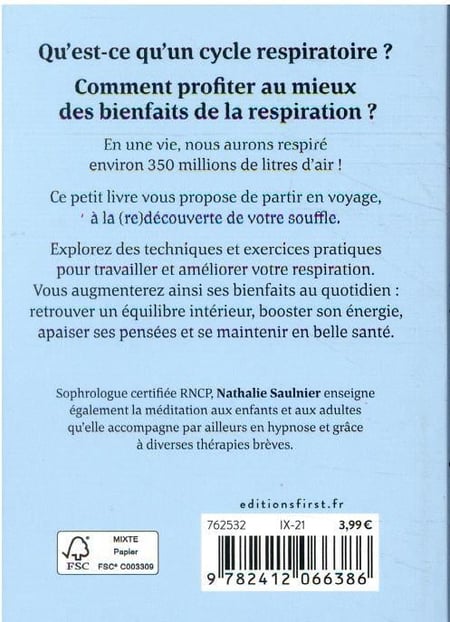 Qu'est-ce qu'un cycle respiratoire ?

Comment profiter au mieux des bienfaits de la respiration ?

En une vie, nous aurons respiré environ 350 millions de litres d'air !

Ce petit livre vous propose de partir en voyage, à la (re)découverte de votre souffle.

Explorez des techniques et exercices pratiques pour travailler et améliorer votre respiration. Vous augmenterez ainsi ses bienfaits au quotidien : retrouver un équilibre intérieur, booster son énergie, apaiser ses pensées et se maintenir en belle santé.

Sophrologue certifiée RNCP, Nathalie Saulnier enseigne également la méditation aux enfants et aux adultes qu'elle accompagne par ailleurs en hypnose et grâce à diverses thérapies brèves.

editionsfirst.fr

FSC MIXTE Papier FSC® C003309

762532 IX-21 3,99 €

9 782412 066386